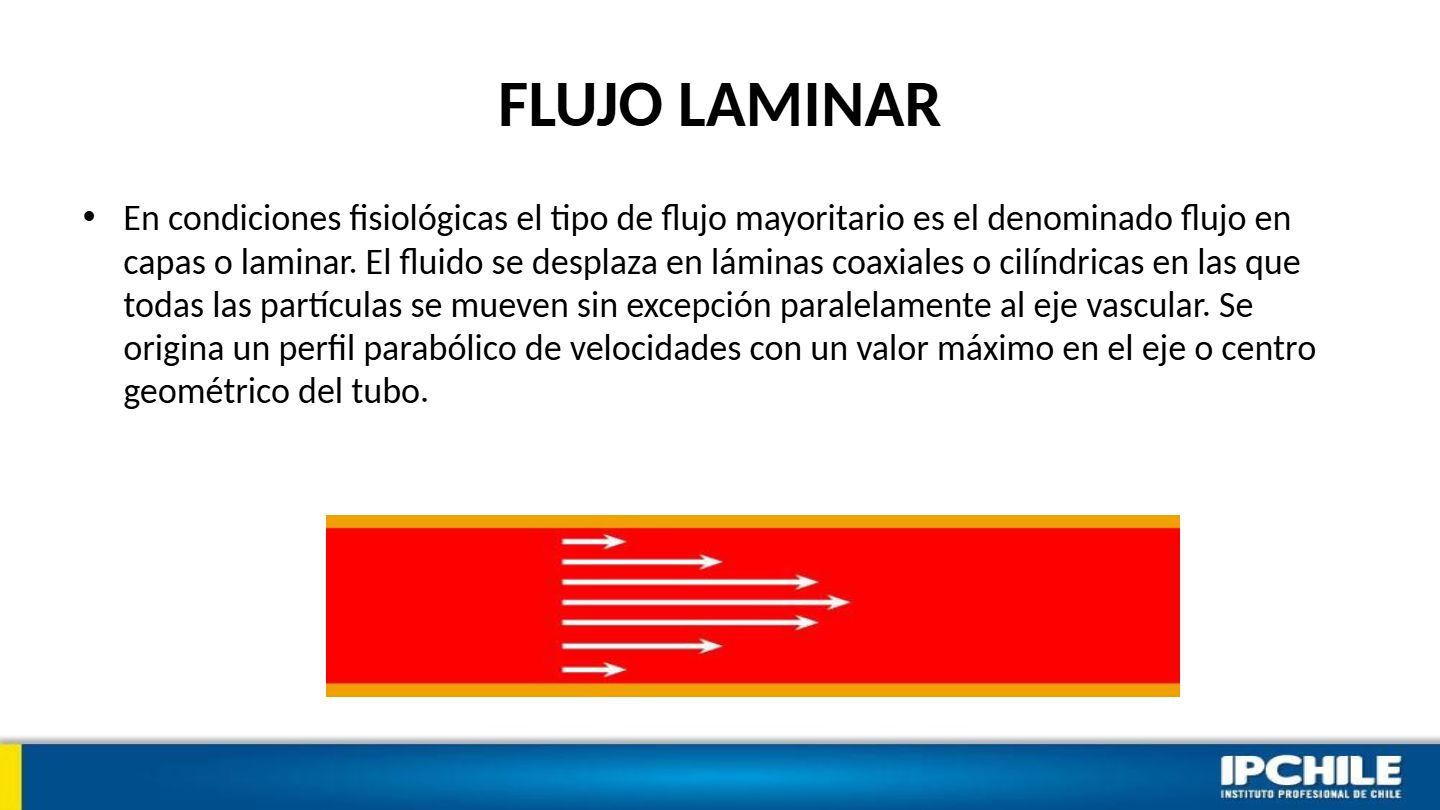 FLUJO LAMINAR

• En condiciones fisiológicas el tipo de flujo mayoritario es el denominado flujo en capas o laminar. El fluido se desplaza en láminas coaxiales o cilíndricas en las que todas las partículas se mueven sin excepción paralelamente al eje vascular. Se origina un perfil parabólico de velocidades con un valor máximo en el eje o centro geométrico del tubo.

IPCHILE
INSTITUTO PROFESIONAL DE CHILE